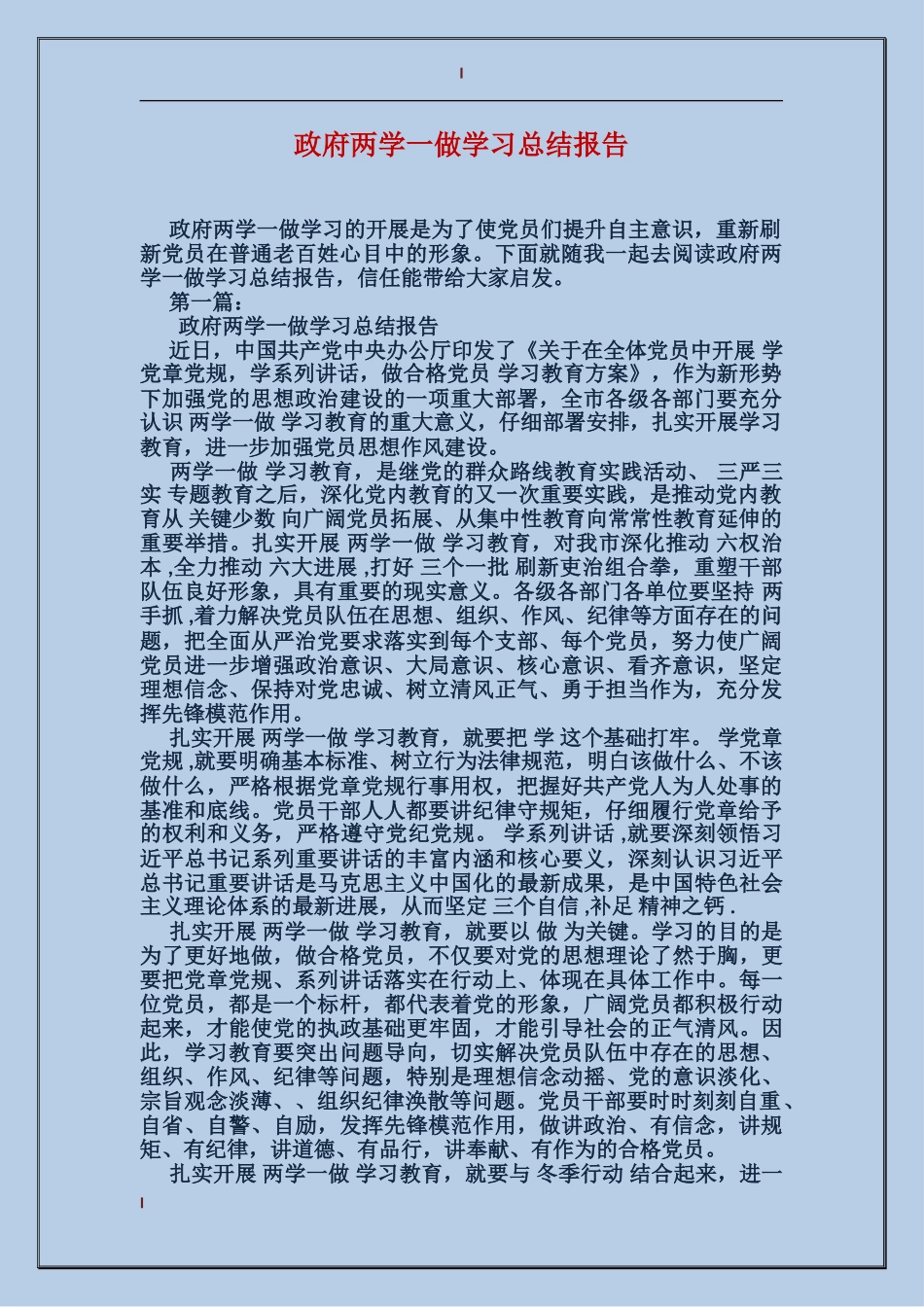 政府两学一做学习总结报告

政府两学一做学习的开展是为了使党员们提升自主意识，重新刷新党员在普通老百姓心目中的形象。下面就随我一起去阅读政府两学一做学习总结报告，信任能带给大家启发。

第一篇：

政府两学一做学习总结报告

近日，中国共产党中央办公厅印发了《关于在全体党员中开展 学党章党规，学系列讲话，做合格党员 学习教育方案》，作为新形势下加强党的思想政治建设的一项重大部署，全市各级各部门要充分认识 两学一做 学习教育的重大意义，仔细部署安排，扎实开展学习教育，进一步加强党员思想作风建设。

两学一做 学习教育，是继党的群众路线教育实践活动、 三严三实 专题教育之后，深化党内教育的又一次重要实践，是推动党内教育从 关键少数 向广阔党员拓展、从集中性教育向常常性教育延伸的重要举措。扎实开展 两学一做 学习教育，对我市深化推动 六权治本 ,全力推动 六大进展 ,打好 三个一批 刷新吏治组合拳，重塑干部队伍良好形象，具有重要的现实意义。各级各部门各单位要坚持 两手抓 ,着力解决党员队伍在思想、组织、作风、纪律等方面存在的问题，把全面从严治党要求落实到每个支部、每个党员，努力使广阔党员进一步增强政治意识、大局意识、核心意识、看齐意识，坚定理想信念、保持对党忠诚、树立清风正气、勇于担当作为，充分发挥先锋模范作用。

扎实开展 两学一做 学习教育，就要把 学 这个基础打牢。 学党章党规 ,就要明确基本标准、树立行为法律规范，明白该做什么、不该做什么，严格根据党章党规行事用权，把握好共产党人为人处事的基准和底线。党员干部人人都要讲纪律守规矩，仔细履行党章给予的权利和义务，严格遵守党纪党规。 学系列讲话 ,就要深刻领悟习近平总书记系列重要讲话的丰富内涵和核心要义，深刻认识习近平总书记重要讲话是马克思主义中国化的最新成果，是中国特色社会主义理论体系的最新进展，从而坚定 三个自信 ,补足 精神之钙 .

扎实开展 两学一做 学习教育，就要以 做 为关键。学习的目的是为了更好地做，做合格党员，不仅要对党的思想理论了然于胸，更要把党章党规、系列讲话落实在行动上、体现在具体工作中。每一位党员，都是一个标杆，都代表着党的形象，广阔党员都积极行动起来，才能使党的执政基础更牢固，才能引导社会的正气清风。因此，学习教育要突出问题导向，切实解决党员队伍中存在的思想、组织、作风、纪律等问题，特别是理想信念动摇、党的意识淡化、宗旨观念淡薄、、组织纪律涣散等问题。党员干部要时时刻刻自重、自省、自警、自励，发挥先锋模范作用，做讲政治、有信念，讲规矩、有纪律，讲道德、有品行，讲奉献、有作为的合格党员。

扎实开展 两学一做 学习教育，就要与 冬季行动 结合起来，进一